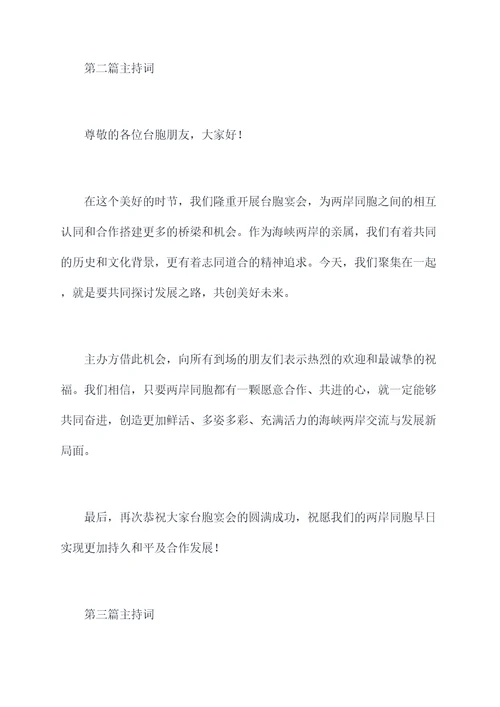 第二篇主持词

尊敬的各位台胞朋友，大家好！

在这个美好的时节，我们隆重开展台胞宴会，为两岸同胞之间的相互认同和合作搭建更多的桥梁和机会。作为海峡两岸的亲属，我们有着共同的历史和文化背景，更有着志同道合的精神追求。今天，我们聚集在一起，就是要共同探讨发展之路，共创美好未来。

主办方借此机会，向所有到场的朋友们表示热烈的欢迎和最诚挚的祝福。我们相信，只要两岸同胞都有一颗愿意合作、共进的心，就一定能够共同奋进，创造更加鲜活、多姿多彩、充满活力的海峡两岸交流与发展新局面。

最后，再次恭祝大家台胞宴会的圆满成功，祝愿我们的两岸同胞早日实现更加持久和平及合作发展！

第三篇主持词